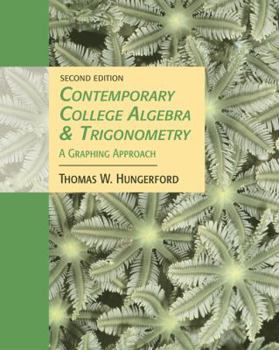 SECOND EDITION
CONTEMPORARY COLLEGE ALGEBRA & TRIGONOMETRY
A GRAPHING APPROACH

THOMAS W. HUNGERFORD